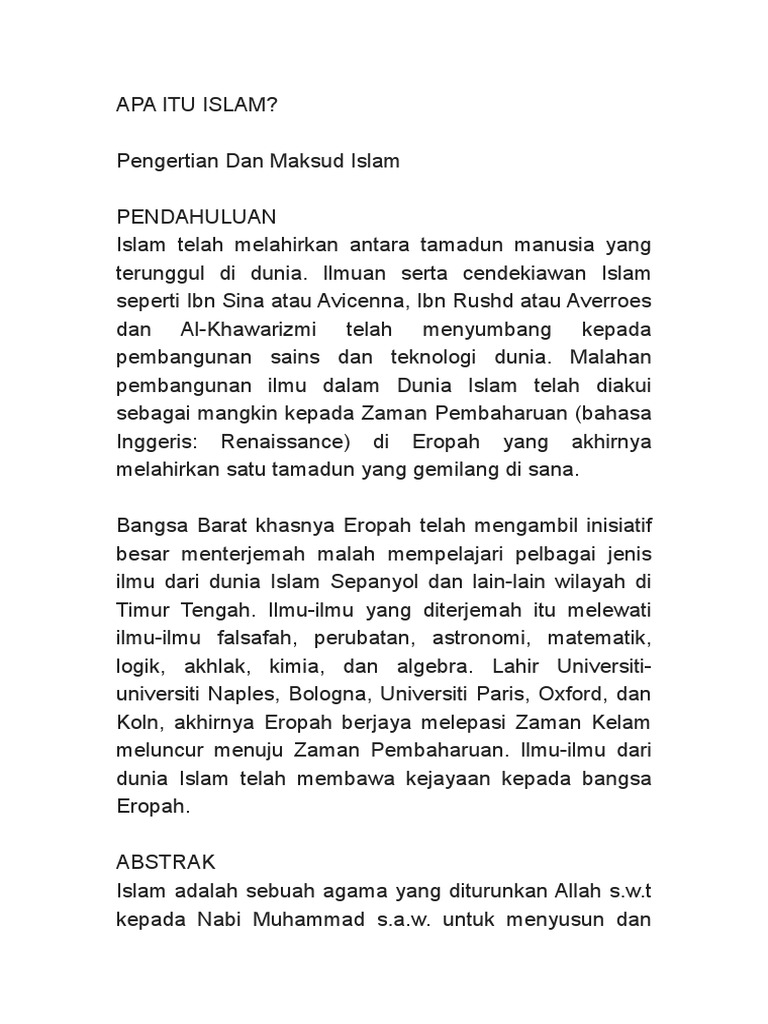 APA ITU ISLAM?

Pengertian Dan Maksud Islam

PENDAHULUAN
Islam telah melahirkan antara tamadun manusia yang terunggul di dunia. Ilmuan serta cendekiawan Islam seperti Ibn Sina atau Avicenna, Ibn Rushd atau Averroes dan Al-Khawarizmi telah menyumbang kepada pembangunan sains dan teknologi dunia. Malahan pembangunan ilmu dalam Dunia Islam telah diakui sebagai mangkin kepada Zaman Pembaharuan (bahasa Inggeris: Renaissance) di Eropah yang akhirnya melahirkan satu tamadun yang gemilang di sana.

Bangsa Barat khasnya Eropah telah mengambil inisiatif besar menterjemah malah mempelajari pelbagai jenis ilmu dari dunia Islam Sepanyol dan lain-lain wilayah di Timur Tengah. Ilmu-ilmu yang diterjemah itu melewati ilmu-ilmu falsafah, perubatan, astronomi, matematik, logik, akhlak, kimia, dan algebra. Lahir Universiti-universiti Naples, Bologna, Universiti Paris, Oxford, dan Koln, akhirnya Eropah berjaya melepasi Zaman Kelam meluncur menuju Zaman Pembaharuan. Ilmu-ilmu dari dunia Islam telah membawa kejayaan kepada bangsa Eropah.

ABSTRAK
Islam adalah sebuah agama yang diturunkan Allah s.w.t kepada Nabi Muhammad s.a.w. untuk menyusun dan